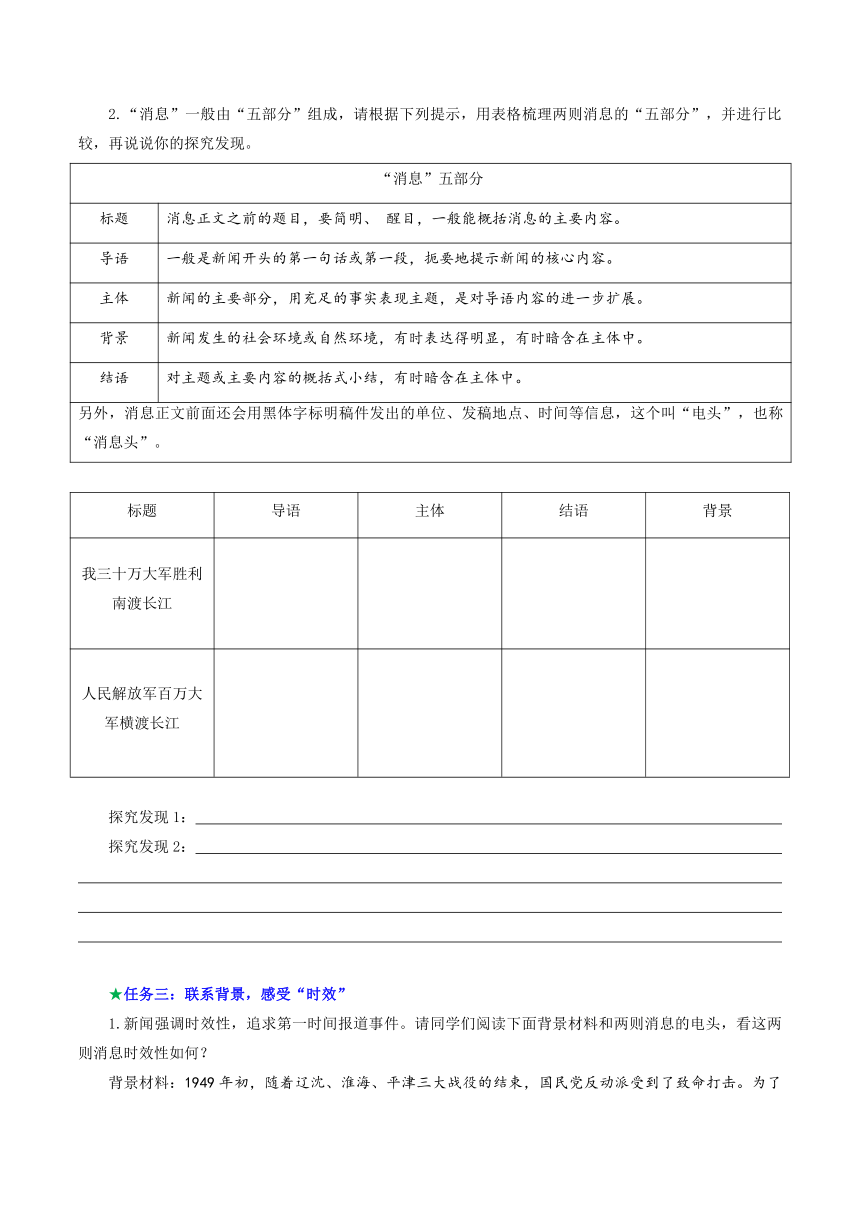 2.“消息”一般由“五部分”组成，请根据下列提示，用表格梳理两则消息的“五部分”，并进行比较，再说说你的探究发现。

| “消息”五部分 | |
|---|---|
| 标题 | 消息正文之前的题目，要简明、 醒目，一般能概括消息的主要内容。 |
| 导语 | 一般是新闻开头的第一句话或第一段，扼要地提示新闻的核心内容。 |
| 主体 | 新闻的主要部分，用充足的事实表现主题，是对导语内容的进一步扩展。 |
| 背景 | 新闻发生的社会环境或自然环境，有时表达得明显，有时暗含在主体中。 |
| 结语 | 对主题或主要内容的概括式小结，有时暗含在主体中。 |
| 另外，消息正文前面还会用黑体字标明稿件发出的单位、发稿地点、时间等信息，这个叫“电头”，也称“消息头”。 | |

| 标题 | 导语 | 主体 | 结语 | 背景 |
|---|---|---|---|---|
| 我三十万大军胜利南渡长江 | | | | |
| 人民解放军百万大军横渡长江 | | | | |

探究发现 1：

探究发现 2：

★任务三：联系背景，感受“时效”

1.新闻强调时效性，追求第一时间报道事件。请同学们阅读下面背景材料和两则消息的电头，看这两则消息时效性如何？

背景材料：1949 年初，随着辽沈、淮海、平津三大战役的结束，国民党反动派受到了致命打击。为了